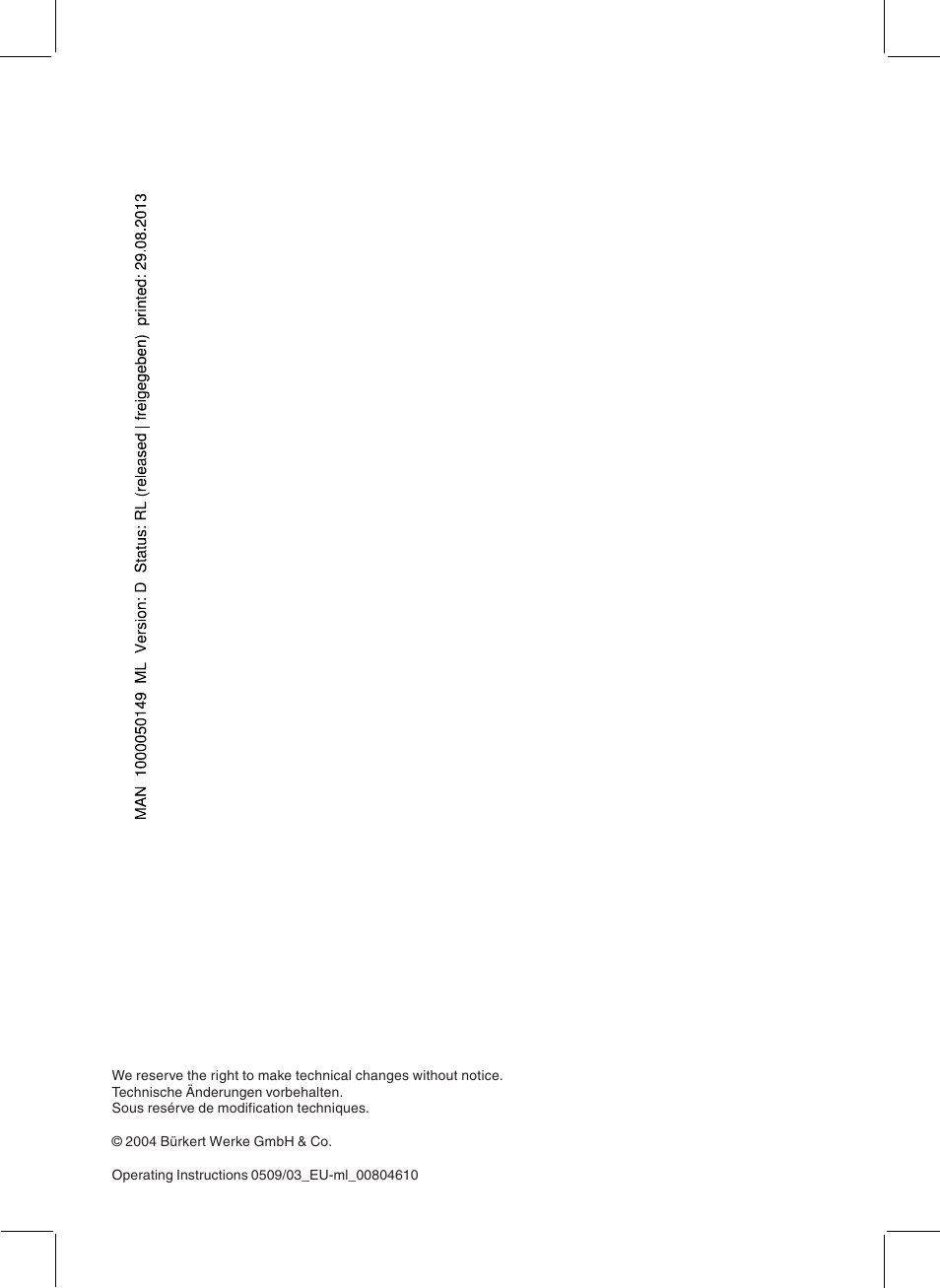 MAN 1000050149 ML Version: D Status: RL (released | freigegeben) printed: 29.08.2013

We reserve the right to make technical changes without notice.
Technische Änderungen vorbehalten.
Sous resérve de modification techniques.

© 2004 Bürkert Werke GmbH & Co.

Operating Instructions 0509/03_EU-ml_00804610